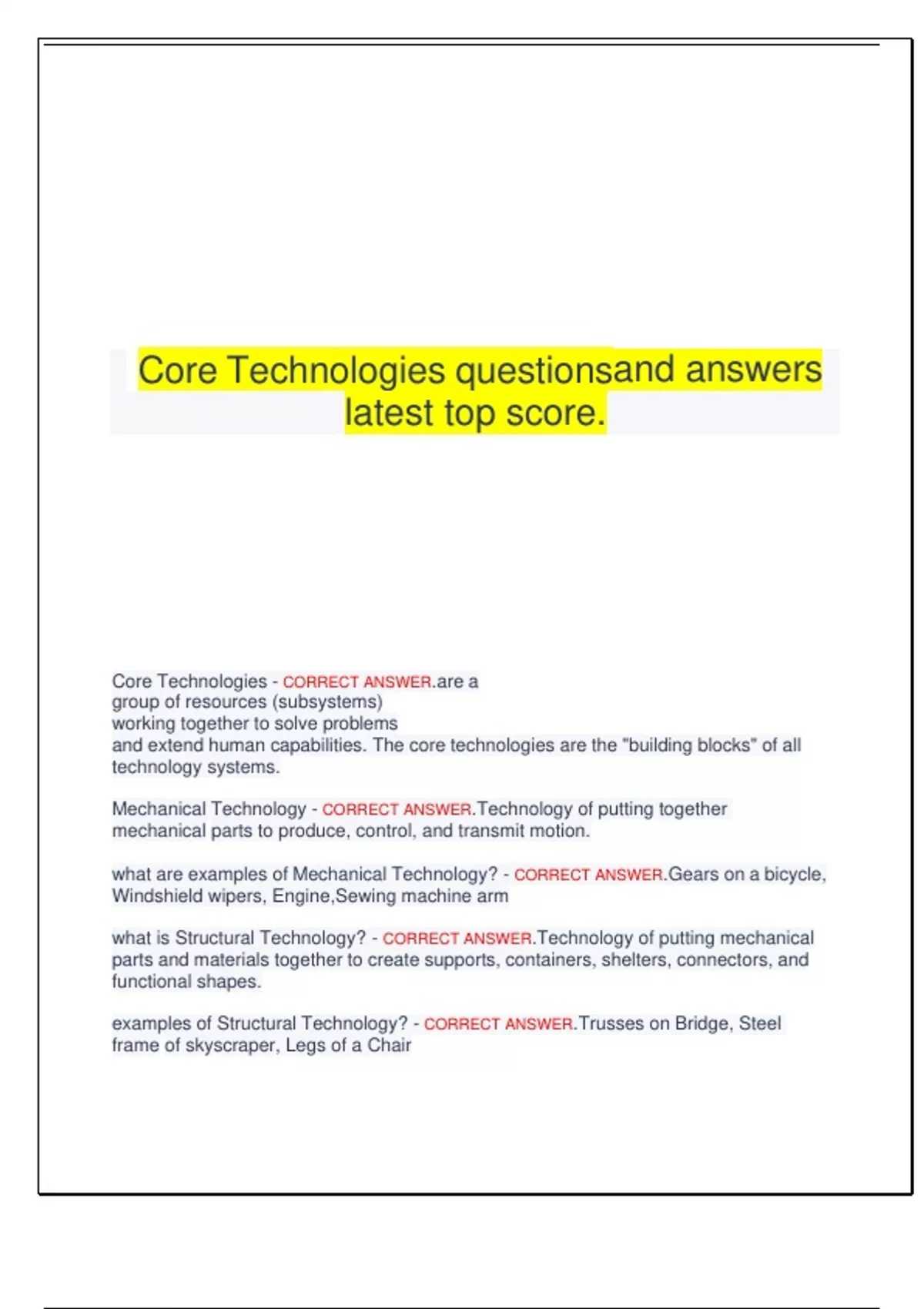 Core Technologies questionsand answers latest top score.

Core Technologies - CORRECT ANSWER.are a group of resources (subsystems) working together to solve problems and extend human capabilities. The core technologies are the "building blocks" of all technology systems.

Mechanical Technology - CORRECT ANSWER.Technology of putting together mechanical parts to produce, control, and transmit motion.

what are examples of Mechanical Technology? - CORRECT ANSWER.Gears on a bicycle, Windshield wipers, Engine,Sewing machine arm

what is Structural Technology? - CORRECT ANSWER.Technology of putting mechanical parts and materials together to create supports, containers, shelters, connectors, and functional shapes.

examples of Structural Technology? - CORRECT ANSWER.Trusses on Bridge, Steel frame of skyscraper, Legs of a Chair